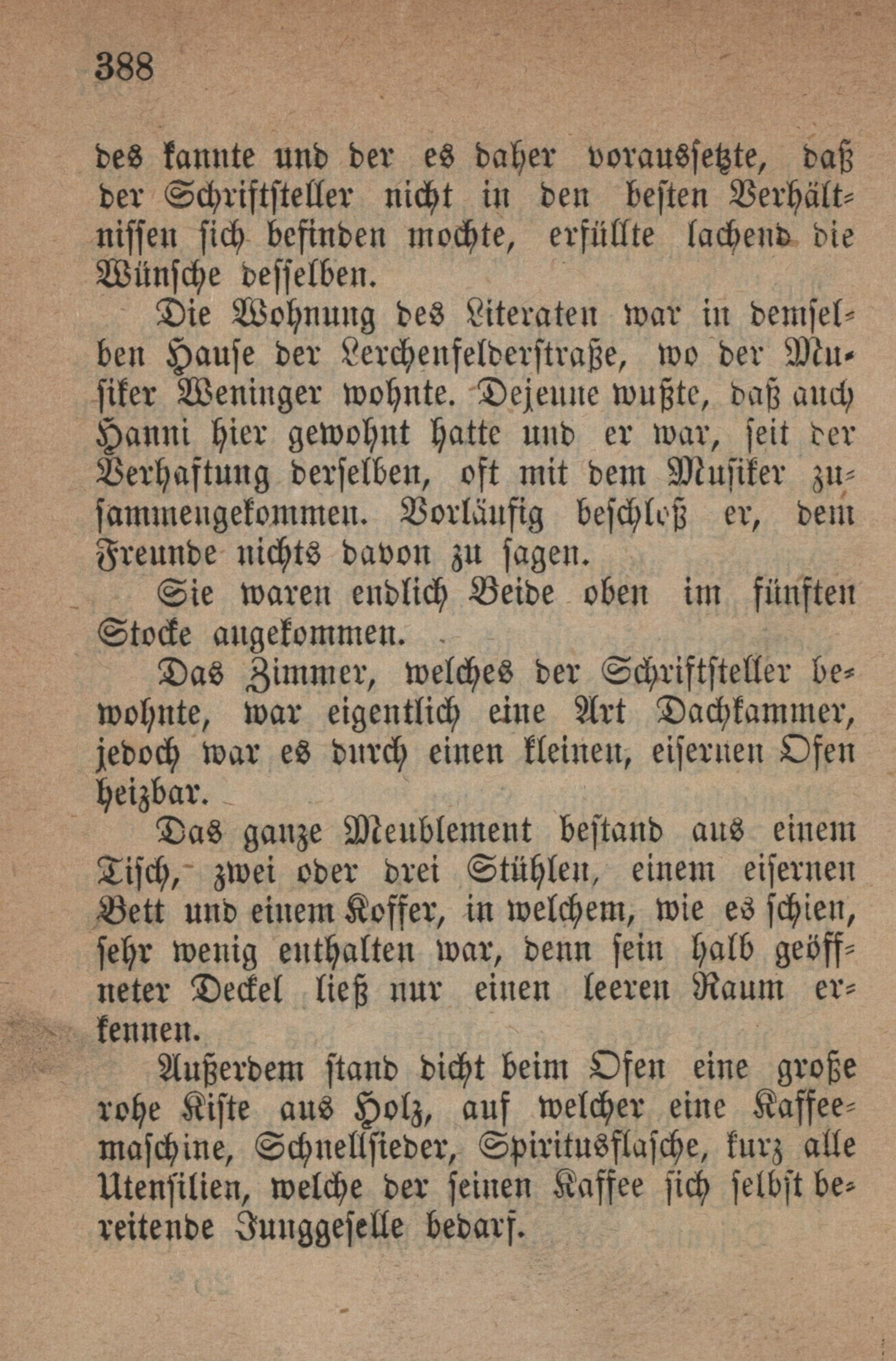 388

des kannte und der es daher voraussetzte, daß der Schriftsteller nicht in den besten Verhältnissen sich befinden mochte, erfüllte lachend die Wünsche desselben.

Die Wohnung des Literaten war in demselben Hause der Lerchenfelderstraße, wo der Musiker Weninger wohnte. Dejeune wußte, daß auch Hanni hier gewohnt hatte und er war, seit der Verhaftung derselben, oft mit dem Musiker zusammengekommen. Vorläufig beschloß er, dem Freunde nichts davon zu sagen.

Sie waren endlich Beide oben im fünften Stocke angekommen.

Das Zimmer, welches der Schriftsteller bewohnte, war eigentlich eine Art Dachkammer, jedoch war es durch einen kleinen, eisernen Ofen heizbar.

Das ganze Meublement bestand aus einem Tisch, zwei oder drei Stühlen, einem eisernen Bett und einem Koffer, in welchem, wie es schien, sehr wenig enthalten war, denn sein halb geöffneter Deckel ließ nur einen leeren Raum erkennen.

Außerdem stand dicht beim Ofen eine große rohe Kiste aus Holz, auf welcher eine Kaffeemaschine, Schnellsieder, Spiritusflasche, kurz alle Utensilien, welche der seinen Kaffee sich selbst bereitende Junggeselle bedarf.